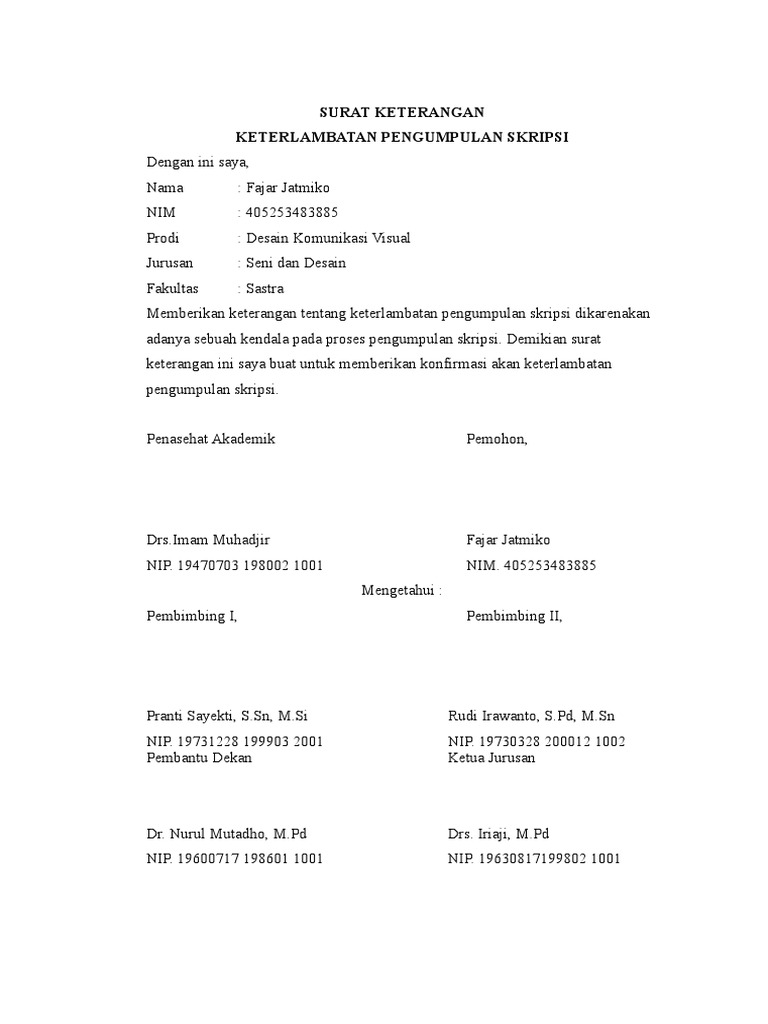 SURAT KETERANGAN
KETERLAMBATAN PENGUMPULAN SKRIPSI

Dengan ini saya,

Nama : Fajar Jatmiko
NIM : 405253483885
Prodi : Desain Komunikasi Visual
Jurusan : Seni dan Desain
Fakultas : Sastra

Memberikan keterangan tentang keterlambatan pengumpulan skripsi dikarenakan adanya sebuah kendala pada proses pengumpulan skripsi. Demikian surat keterangan ini saya buat untuk memberikan konfirmasi akan keterlambatan pengumpulan skripsi.

Penasehat Akademik

Drs.Imam Muhadjir
NIP. 19470703 198002 1001

Pemohon,

Fajar Jatmiko
NIM. 405253483885

Mengetahui :

Pembimbing I,

Pranti Sayekti, S.Sn, M.Si
NIP. 19731228 199903 2001

Pembimbing II,

Rudi Irawanto, S.Pd, M.Sn
NIP. 19730328 200012 1002

Pembantu Dekan

Dr. Nurul Mutadho, M.Pd
NIP. 19600717 198601 1001

Ketua Jurusan

Drs. Iriaji, M.Pd
NIP. 19630817199802 1001